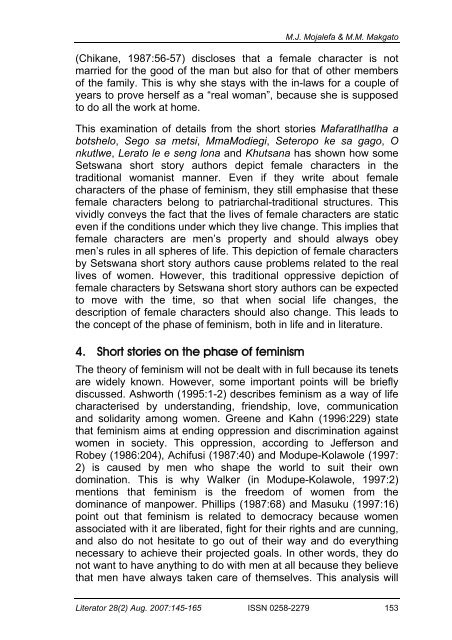 M.J. Mojalefa & M.M. Makgato

(Chikane, 1987:56-57) discloses that a female character is not married for the good of the man but also for that of other members of the family. This is why she stays with the in-laws for a couple of years to prove herself as a "real woman", because she is supposed to do all the work at home.

This examination of details from the short stories Mafaratlhatlha a botshelo, Sego sa metsi, MmaModiegi, Seteropo ke sa gago, O nkutlwe, Lerato le e seng lona and Khutsana has shown how some Setswana short story authors depict female characters in the traditional womanist manner. Even if they write about female characters of the phase of feminism, they still emphasise that these female characters belong to patriarchal-traditional structures. This vividly conveys the fact that the lives of female characters are static even if the conditions under which they live change. This implies that female characters are men's property and should always obey men's rules in all spheres of life. This depiction of female characters by Setswana short story authors cause problems related to the real lives of women. However, this traditional oppressive depiction of female characters by Setswana short story authors can be expected to move with the time, so that when social life changes, the description of female characters should also change. This leads to the concept of the phase of feminism, both in life and in literature.

4. Short stories on the phase of feminism

The theory of feminism will not be dealt with in full because its tenets are widely known. However, some important points will be briefly discussed. Ashworth (1995:1-2) describes feminism as a way of life characterised by understanding, friendship, love, communication and solidarity among women. Greene and Kahn (1996:229) state that feminism aims at ending oppression and discrimination against women in society. This oppression, according to Jefferson and Robey (1986:204), Achifusi (1987:40) and Modupe-Kolawole (1997: 2) is caused by men who shape the world to suit their own domination. This is why Walker (in Modupe-Kolawole, 1997:2) mentions that feminism is the freedom of women from the dominance of manpower. Phillips (1987:68) and Masuku (1997:16) point out that feminism is related to democracy because women associated with it are liberated, fight for their rights and are cunning, and also do not hesitate to go out of their way and do everything necessary to achieve their projected goals. In other words, they do not want to have anything to do with men at all because they believe that men have always taken care of themselves. This analysis will

Literator 28(2) Aug. 2007:145-165 ISSN 0258-2279 153